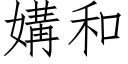 媾和